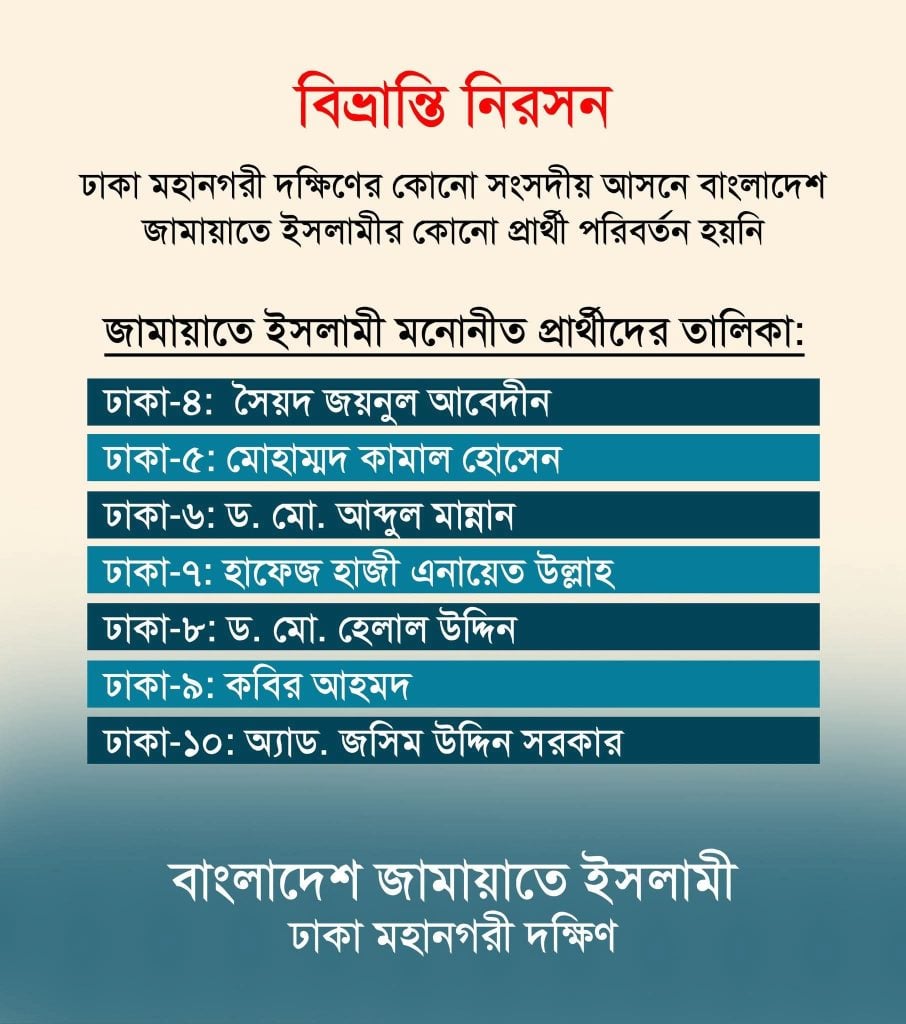 বিভ্রান্তি নিরসন

ঢাকা মহানগরী দক্ষিণের কোনো সংসদীয় আসনে বাংলাদেশ জামায়াতে ইসলামীর কোনো প্রার্থী পরিবর্তন হয়নি

জামায়াতে ইসলামী মনোনীত প্রার্থীদের তালিকা:

ঢাকা-৪: সৈয়দ জয়নুল আবেদীন

ঢাকা-৫: মোহাম্মদ কামাল হোসেন

ঢাকা-৬: ড. মো. আব্দুল মান্নান

ঢাকা-৭: হাফেজ হাজী এনায়েত উল্লাহ

ঢাকা-৮: ড. মো. হেলাল উদ্দিন

ঢাকা-৯: কবির আহমদ

ঢাকা-১০: অ্যাড. জসিম উদ্দিন সরকার

বাংলাদেশ জামায়াতে ইসলামী
ঢাকা মহানগরী দক্ষিণ